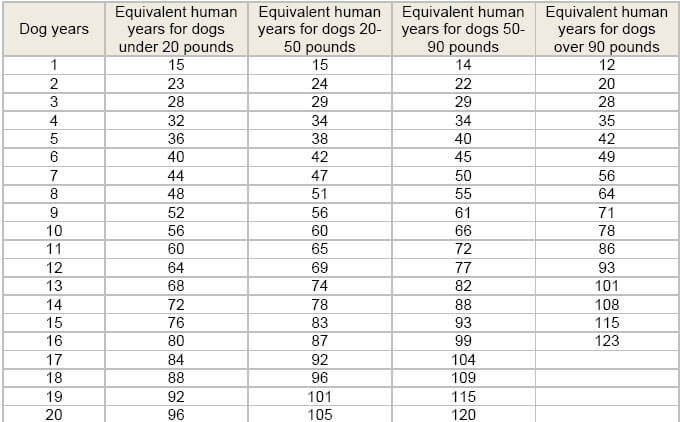 | Dog years | Equivalent human years for dogs under 20 pounds | Equivalent human years for dogs 20-50 pounds | Equivalent human years for dogs 50-90 pounds | Equivalent human years for dogs over 90 pounds |
|---|---|---|---|---|
| 1 | 15 | 15 | 14 | 12 |
| 2 | 23 | 24 | 22 | 20 |
| 3 | 28 | 29 | 29 | 28 |
| 4 | 32 | 34 | 34 | 35 |
| 5 | 36 | 38 | 40 | 42 |
| 6 | 40 | 42 | 45 | 49 |
| 7 | 44 | 47 | 50 | 56 |
| 8 | 48 | 51 | 55 | 64 |
| 9 | 52 | 56 | 61 | 71 |
| 10 | 56 | 60 | 66 | 78 |
| 11 | 60 | 65 | 72 | 86 |
| 12 | 64 | 69 | 77 | 93 |
| 13 | 68 | 74 | 82 | 101 |
| 14 | 72 | 78 | 88 | 108 |
| 15 | 76 | 83 | 93 | 115 |
| 16 | 80 | 87 | 99 | 123 |
| 17 | 84 | 92 | 104 | |
| 18 | 88 | 96 | 109 | |
| 19 | 92 | 101 | 115 | |
| 20 | 96 | 105 | 120 | |